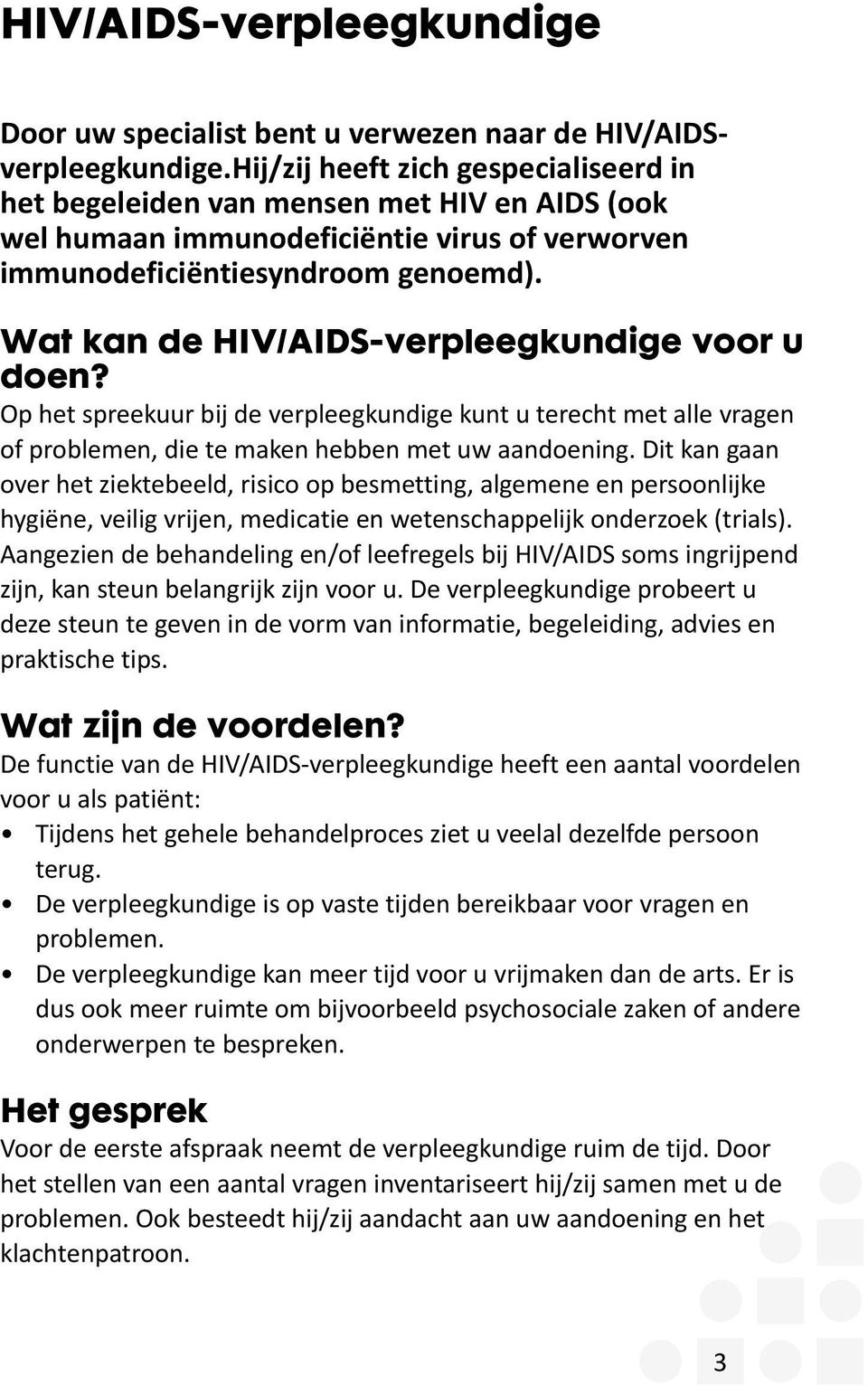 HIV/AIDS-verpleegkundige

Door uw specialist bent u verwezen naar de HIV/AIDS-verpleegkundige.Hij/zij heeft zich gespecialiseerd in het begeleiden van mensen met HIV en AIDS (ook wel humaan immunodeficiëntie virus of verworven immunodeficiëntiesyndroom genoemd).

Wat kan de HIV/AIDS-verpleegkundige voor u doen?
Op het spreekuur bij de verpleegkundige kunt u terecht met alle vragen of problemen, die te maken hebben met uw aandoening. Dit kan gaan over het ziektebeeld, risico op besmetting, algemene en persoonlijke hygiëne, veilig vrijen, medicatie en wetenschappelijk onderzoek (trials). Aangezien de behandeling en/of leefregels bij HIV/AIDS soms ingrijpend zijn, kan steun belangrijk zijn voor u. De verpleegkundige probeert u deze steun te geven in de vorm van informatie, begeleiding, advies en praktische tips.

Wat zijn de voordelen?
De functie van de HIV/AIDS-verpleegkundige heeft een aantal voordelen voor u als patiënt:
• Tijdens het gehele behandelproces ziet u veelal dezelfde persoon terug.
• De verpleegkundige is op vaste tijden bereikbaar voor vragen en problemen.
• De verpleegkundige kan meer tijd voor u vrijmaken dan de arts. Er is dus ook meer ruimte om bijvoorbeeld psychosociale zaken of andere onderwerpen te bespreken.

Het gesprek
Voor de eerste afspraak neemt de verpleegkundige ruim de tijd. Door het stellen van een aantal vragen inventariseert hij/zij samen met u de problemen. Ook besteedt hij/zij aandacht aan uw aandoening en het klachtenpatroon.

3